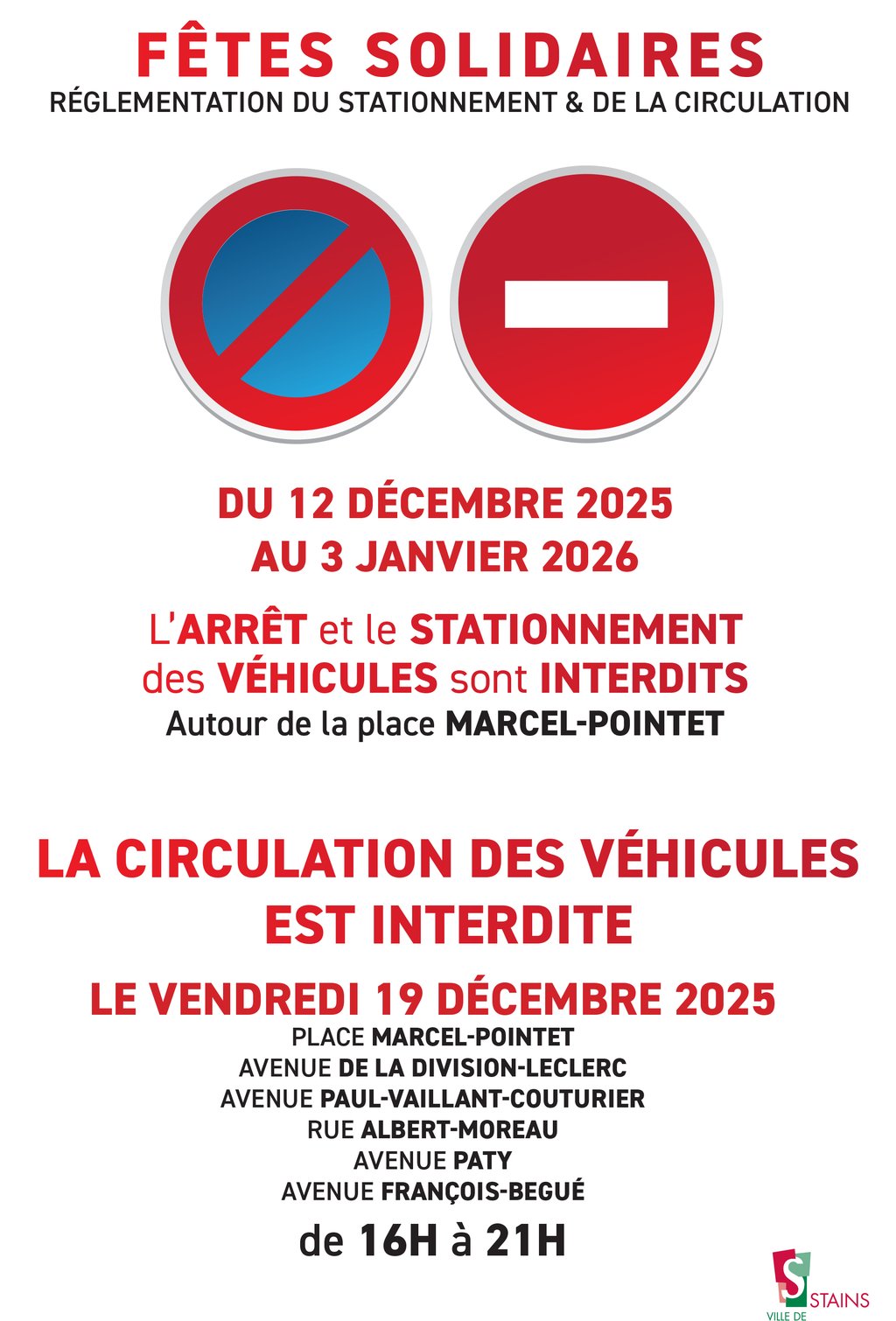 FÊTES SOLIDAIRES
RÉGLEMENTATION DU STATIONNEMENT & DE LA CIRCULATION

DU 12 DÉCEMBRE 2025
AU 3 JANVIER 2026

L'ARRÊT et le STATIONNEMENT des VÉHICULES sont INTERDITS
Autour de la place MARCEL-POINTET

LA CIRCULATION DES VÉHICULES EST INTERDITE

LE VENDREDI 19 DÉCEMBRE 2025
PLACE MARCEL-POINTET
AVENUE DE LA DIVISION-LECLERC
AVENUE PAUL-VAILLANT-COUTURIER
RUE ALBERT-MOREAU
AVENUE PATY
AVENUE FRANÇOIS-BEGUÉ
de 16H à 21H

VILLE DE STAINS